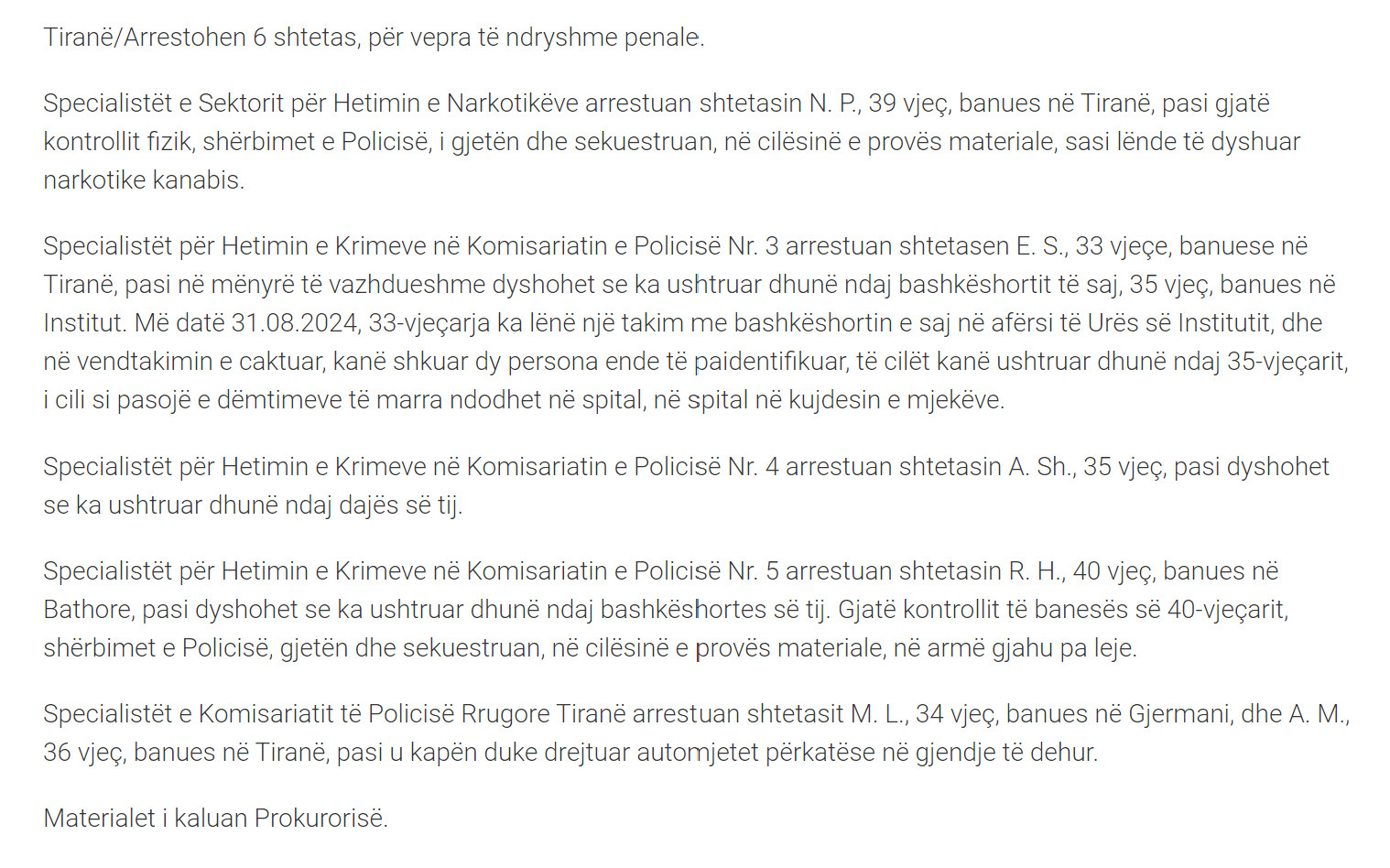 Tiranë/Arrestohen 6 shtetas, për vepra të ndryshme penale.

Specialistët e Sektorit për Hetimin e Narkotikëve arrestuan shtetasin N. P., 39 vjeç, banues në Tiranë, pasi gjatë kontrollit fizik, shërbimet e Policisë, i gjetën dhe sekuestruan, në cilësinë e provës materiale, sasi lënde të dyshuar narkotike kanabis.

Specialistët për Hetimin e Krimeve në Komisariatin e Policisë Nr. 3 arrestuan shtetasen E. S., 33 vjeçe, banuese në Tiranë, pasi në mënyrë të vazhdueshme dyshohet se ka ushtruar dhunë ndaj bashkëshortit të saj, 35 vjeç, banues në Institut. Më datë 31.08.2024, 33-vjeçarja ka lënë një takim me bashkëshortin e saj në afërsi të Urës së Institutit, dhe në vendtakimin e caktuar, kanë shkuar dy persona ende të paidentifikuar, të cilët kanë ushtruar dhunë ndaj 35-vjeçarit, i cili si pasojë e dëmtimeve të marra ndodhet në spital, në spital në kujdesin e mjekëve.

Specialistët për Hetimin e Krimeve në Komisariatin e Policisë Nr. 4 arrestuan shtetasin A. Sh., 35 vjeç, pasi dyshohet se ka ushtruar dhunë ndaj dajës së tij.

Specialistët për Hetimin e Krimeve në Komisariatin e Policisë Nr. 5 arrestuan shtetasin R. H., 40 vjeç, banues në Bathore, pasi dyshohet se ka ushtruar dhunë ndaj bashkëshortes së tij. Gjatë kontrollit të banesës së 40-vjeçarit, shërbimet e Policisë, gjetën dhe sekuestruan, në cilësinë e provës materiale, në armë gjahu pa leje.

Specialistët e Komisariatit të Policisë Rrugore Tiranë arrestuan shtetasit M. L., 34 vjeç, banues në Gjermani, dhe A. M., 36 vjeç, banues në Tiranë, pasi u kapën duke drejtuar automjetet përkatëse në gjendje të dehur.

Materialet i kaluan Prokurorisë.